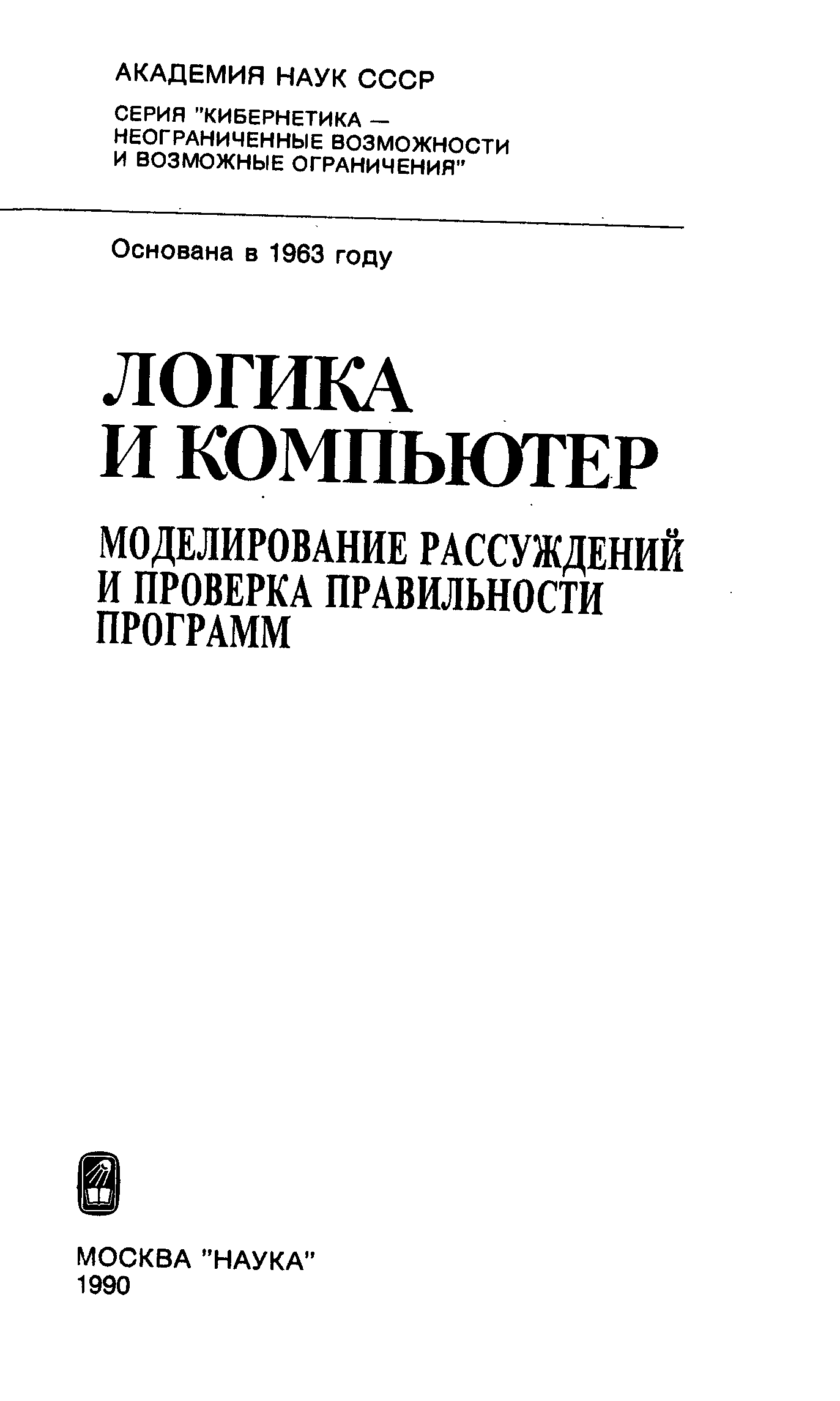 АКАДЕМИЯ НАУК СССР

СЕРИЯ "КИБЕРНЕТИКА — НЕОГРАНИЧЕННЫЕ ВОЗМОЖНОСТИ И ВОЗМОЖНЫЕ ОГРАНИЧЕНИЯ"

Основана в 1963 году

ЛОГИКА
И КОМПЬЮТЕР

МОДЕЛИРОВАНИЕ РАССУЖДЕНИЙ
И ПРОВЕРКА ПРАВИЛЬНОСТИ
ПРОГРАММ

МОСКВА "НАУКА"
1990